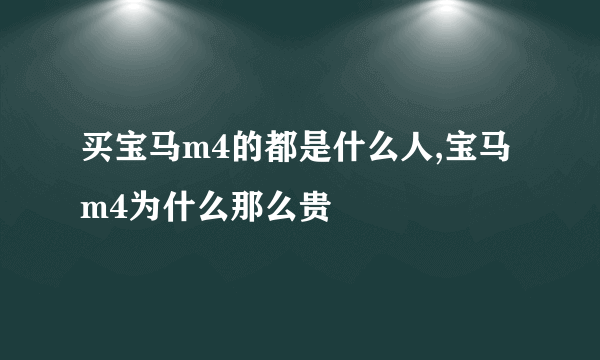 买宝马m4的都是什么人,宝马m4为什么那么贵